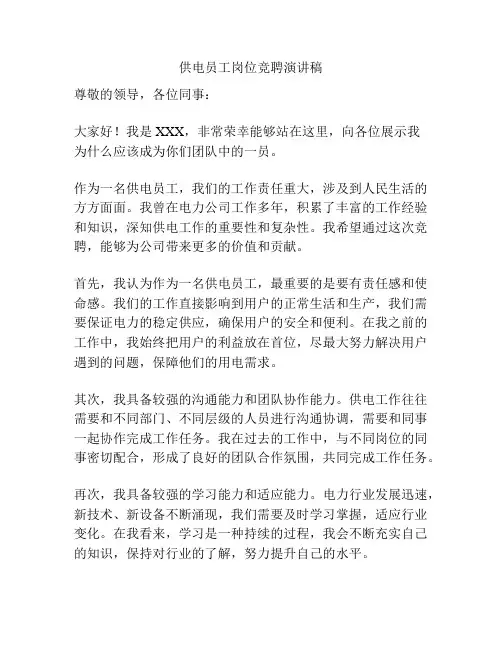 供电员工岗位竞聘演讲稿

尊敬的领导，各位同事：

大家好！我是 XXX，非常荣幸能够站在这里，向各位展示我为什么应该成为你们团队中的一员。

作为一名供电员工，我们的工作责任重大，涉及到人民生活的方方面面。我曾在电力公司工作多年，积累了丰富的工作经验和知识，深知供电工作的重要性和复杂性。我希望通过这次竞聘，能够为公司带来更多的价值和贡献。

首先，我认为作为一名供电员工，最重要的是要有责任感和使命感。我们的工作直接影响到用户的正常生活和生产，我们需要保证电力的稳定供应，确保用户的安全和便利。在我之前的工作中，我始终把用户的利益放在首位，尽最大努力解决用户遇到的问题，保障他们的用电需求。

其次，我具备较强的沟通能力和团队协作能力。供电工作往往需要和不同部门、不同层级的人员进行沟通协调，需要和同事一起协作完成工作任务。我在过去的工作中，与不同岗位的同事密切配合，形成了良好的团队合作氛围，共同完成工作任务。

再次，我具备较强的学习能力和适应能力。电力行业发展迅速，新技术、新设备不断涌现，我们需要及时学习掌握，适应行业变化。在我看来，学习是一种持续的过程，我会不断充实自己的知识，保持对行业的了解，努力提升自己的水平。